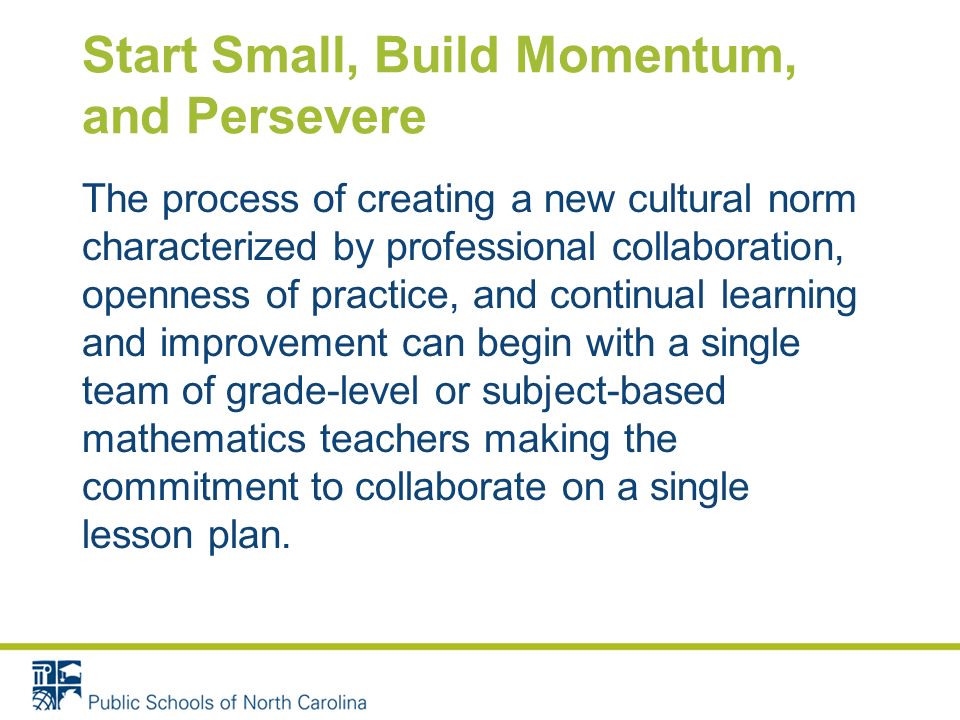 Start Small, Build Momentum, and Persevere

The process of creating a new cultural norm characterized by professional collaboration, openness of practice, and continual learning and improvement can begin with a single team of grade-level or subject-based mathematics teachers making the commitment to collaborate on a single lesson plan.

Public Schools of North Carolina